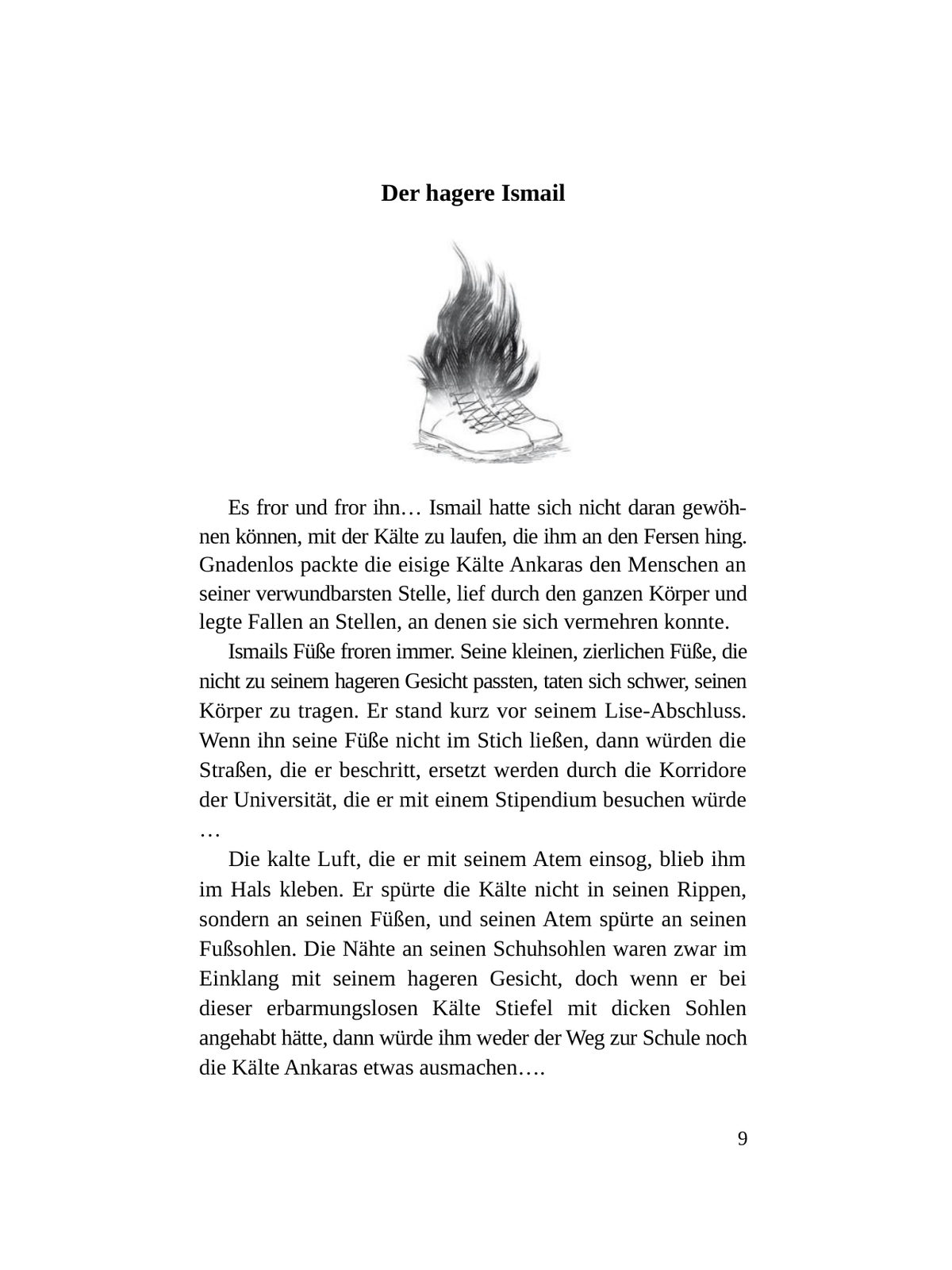 Der hagere Ismail

Es fror und fror ihn… Ismail hatte sich nicht daran gewöhnen können, mit der Kälte zu laufen, die ihm an den Fersen hing. Gnadenlos packte die eisige Kälte Ankaras den Menschen an seiner verwundbarsten Stelle, lief durch den ganzen Körper und legte Fallen an Stellen, an denen sie sich vermehren konnte.

Ismails Füße froren immer. Seine kleinen, zierlichen Füße, die nicht zu seinem hageren Gesicht passten, taten sich schwer, seinen Körper zu tragen. Er stand kurz vor seinem Lise-Abschluss. Wenn ihn seine Füße nicht im Stich ließen, dann würden die Straßen, die er beschritt, ersetzt werden durch die Korridore der Universität, die er mit einem Stipendium besuchen würde …

Die kalte Luft, die er mit seinem Atem einsog, blieb ihm im Hals kleben. Er spürte die Kälte nicht in seinen Rippen, sondern an seinen Füßen, und seinen Atem spürte an seinen Fußsohlen. Die Nähte an seinen Schuhsohlen waren zwar im Einklang mit seinem hageren Gesicht, doch wenn er bei dieser erbarmungslosen Kälte Stiefel mit dicken Sohlen angehabt hätte, dann würde ihm weder der Weg zur Schule noch die Kälte Ankaras etwas ausmachen….

9